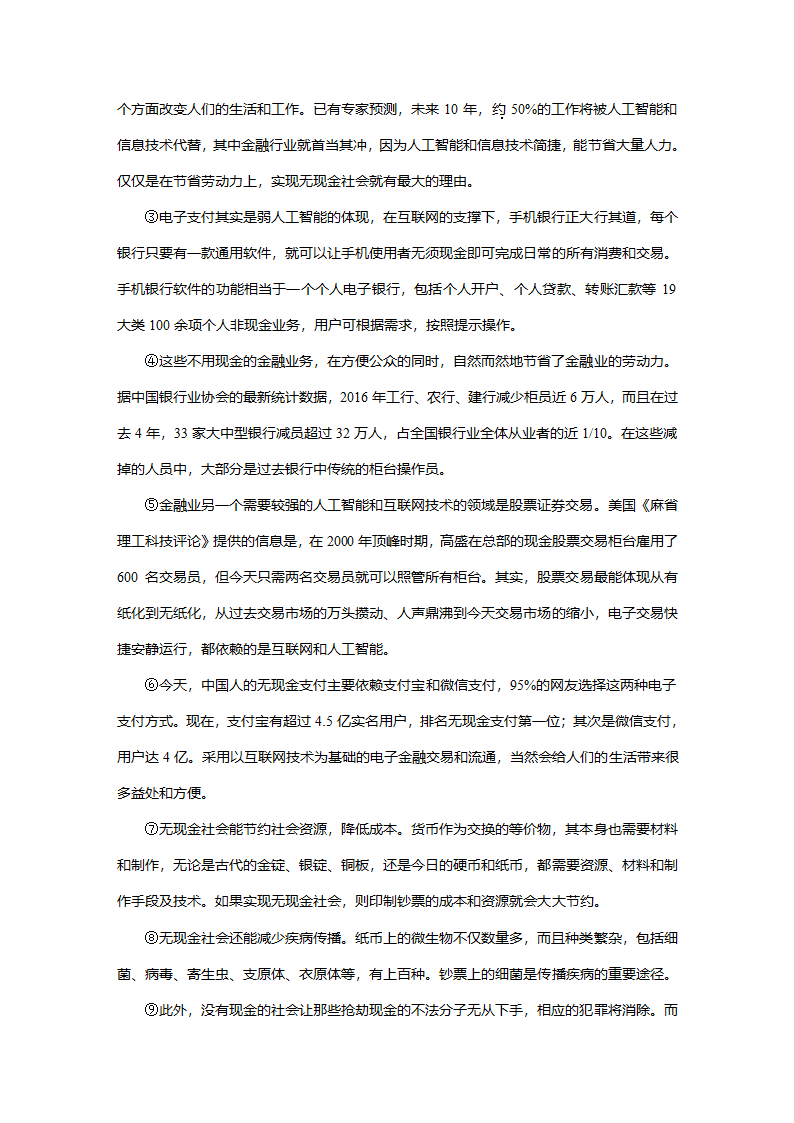 个方面改变人们的生活和工作。已有专家预测，未来 10 年，约 50%的工作将被人工智能和信息技术代替，其中金融行业就首当其冲，因为人工智能和信息技术简捷，能节省大量人力。仅仅是在节省劳动力上，实现无现金社会就有最大的理由。

③电子支付其实是弱人工智能的体现，在互联网的支撑下，手机银行正大行其道，每个银行只要有一款通用软件，就可以让手机使用者无须现金即可完成日常的所有消费和交易。手机银行软件的功能相当于一个个人电子银行，包括个人开户、个人贷款、转账汇款等 19 大类 100 余项个人非现金业务，用户可根据需求，按照提示操作。

④这些不用现金的金融业务，在方便公众的同时，自然而然地节省了金融业的劳动力。据中国银行业协会的最新统计数据，2016 年工行、农行、建行减少柜员近 6 万人，而且在过去 4 年，33 家大中型银行减员超过 32 万人，占全国银行业全体从业者的近 1/10。在这些减掉的人员中，大部分是过去银行中传统的柜台操作员。

⑤金融业另一个需要较强的人工智能和互联网技术的领域是股票证券交易。美国《麻省理工科技评论》提供的信息是，在 2000 年顶峰时期，高盛在总部的现金股票交易柜台雇用了 600 名交易员，但今天只需两名交易员就可以照管所有柜台。其实，股票交易最能体现从有纸化到无纸化，从过去交易市场的万头攒动、人声鼎沸到今天交易市场的缩小，电子交易快捷安静运行，都依赖的是互联网和人工智能。

⑥今天，中国人的无现金支付主要依赖支付宝和微信支付，95%的网友选择这两种电子支付方式。现在，支付宝有超过 4.5 亿实名用户，排名无现金支付第一位；其次是微信支付，用户达 4 亿。采用以互联网技术为基础的电子金融交易和流通，当然会给人们的生活带来很多益处和方便。

⑦无现金社会能节约社会资源，降低成本。货币作为交换的等价物，其本身也需要材料和制作，无论是古代的金锭、银锭、铜板，还是今日的硬币和纸币，都需要资源、材料和制作手段及技术。如果实现无现金社会，则印制钞票的成本和资源就会大大节约。

⑧无现金社会还能减少疾病传播。纸币上的微生物不仅数量多，而且种类繁杂，包括细菌、病毒、寄生虫、支原体、衣原体等，有上百种。钞票上的细菌是传播疾病的重要途径。

⑨此外，没有现金的社会让那些抢劫现金的不法分子无从下手，相应的犯罪将消除。而